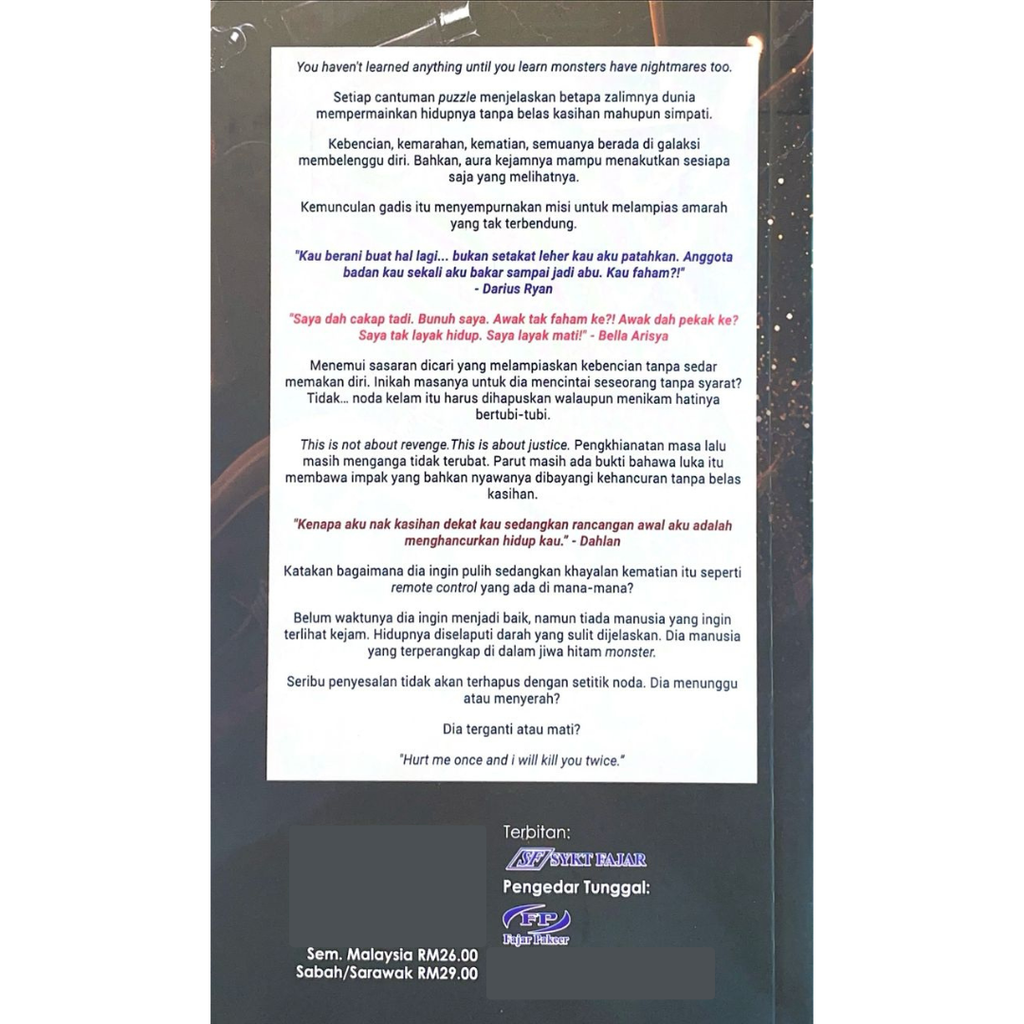 You haven't learned anything until you learn monsters have nightmares too.

Setiap cantuman puzzle menjelaskan betapa zalimnya dunia mempermainkan hidupnya tanpa belas kasihan mahupun simpati.

Kebencian, kemarahan, kematian, semuanya berada di galaksi membelenggu diri. Bahkan, aura kejamnya mampu menakutkan sesiapa saja yang melihatnya.

Kemunculan gadis itu menyempurnakan misi untuk melampias amarah yang tak terbendung.

"Kau berani buat hal lagi... bukan setakat leher kau aku patahkan. Anggota badan kau sekali aku bakar sampai jadi abu. Kau faham?!" - Darius Ryan

"Saya dah cakap tadi. Bunuh saya. Awak tak faham ke?! Awak dah pekak ke? Saya tak layak hidup. Saya layak mati!" - Bella Arisya

Menemui sasaran dicari yang melampiaskan kebencian tanpa sedar memakan diri. Inikah masanya untuk dia mencintai seseorang tanpa syarat? Tidak... noda kelam itu harus dihapuskan walaupun menikam hatinya bertubi-tubi.

This is not about revenge.This is about justice. Pengkhianatan masa lalu masih menganga tidak terubat. Parut masih ada bukti bahawa luka itu membawa impak yang bahkan nyawanya dibayangi kehancuran tanpa belas kasihan.

"Kenapa aku nak kasihan dekat kau sedangkan rancangan awal aku adalah menghancurkan hidup kau." - Dahlan

Katakan bagaimana dia ingin pulih sedangkan khayalan kematian itu seperti remote control yang ada di mana-mana?

Belum waktunya dia ingin menjadi baik, namun tiada manusia yang ingin terlihat kejam. Hidupnya diselaputi darah yang sulit dijelaskan. Dia manusia yang terperangkap di dalam jiwa hitam monster.

Seribu penyesalan tidak akan terhapus dengan setitik noda. Dia menunggu atau menyerah?

Dia terganti atau mati?

"Hurt me once and i will kill you twice."

Terbitan:
SF SYKT FAJAR
Pengedar Tunggal:
FP Fajar Pakeer

Sem. Malaysia RM26.00
Sabah/Sarawak RM29.00